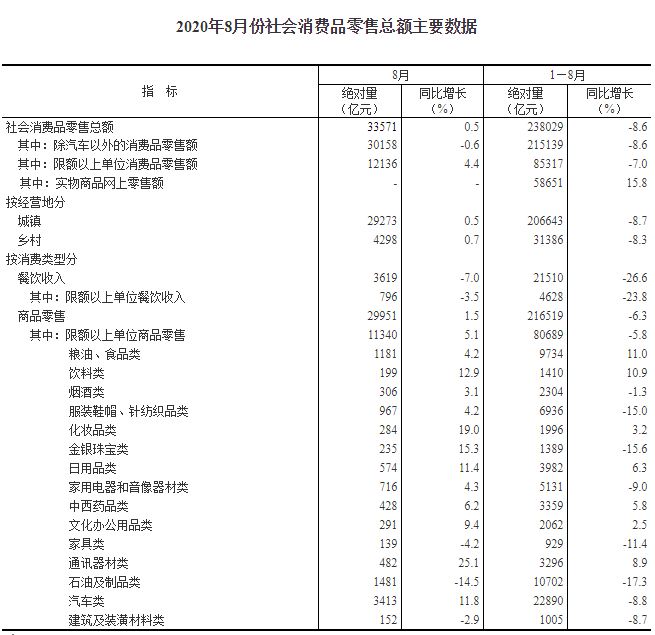 2020年8月份社会消费品零售总额主要数据

| 指　标 | 8月 绝对量（亿元） | 8月 同比增长（%） | 1－8月 绝对量（亿元） | 1－8月 同比增长（%） |
|---|---|---|---|---|
| 社会消费品零售总额 | 33571 | 0.5 | 238029 | -8.6 |
| 其中：除汽车以外的消费品零售额 | 30158 | -0.6 | 215139 | -8.6 |
| 其中：限额以上单位消费品零售额 | 12136 | 4.4 | 85317 | -7.0 |
| 其中：实物商品网上零售额 | - | - | 58651 | 15.8 |
| 按经营地分 | | | | |
| 城镇 | 29273 | 0.5 | 206643 | -8.7 |
| 乡村 | 4298 | 0.7 | 31386 | -8.3 |
| 按消费类型分 | | | | |
| 餐饮收入 | 3619 | -7.0 | 21510 | -26.6 |
| 其中：限额以上单位餐饮收入 | 796 | -3.5 | 4628 | -23.8 |
| 商品零售 | 29951 | 1.5 | 216519 | -6.3 |
| 其中：限额以上单位商品零售 | 11340 | 5.1 | 80689 | -5.8 |
| 粮油、食品类 | 1181 | 4.2 | 9734 | 11.0 |
| 饮料类 | 199 | 12.9 | 1410 | 10.9 |
| 烟酒类 | 306 | 3.1 | 2304 | -1.3 |
| 服装鞋帽、针纺织品类 | 967 | 4.2 | 6936 | -15.0 |
| 化妆品类 | 284 | 19.0 | 1996 | 3.2 |
| 金银珠宝类 | 235 | 15.3 | 1389 | -15.6 |
| 日用品类 | 574 | 11.4 | 3982 | 6.3 |
| 家用电器和音像器材类 | 716 | 4.3 | 5131 | -9.0 |
| 中西药品类 | 428 | 6.2 | 3359 | 5.8 |
| 文化办公用品类 | 291 | 9.4 | 2062 | 2.5 |
| 家具类 | 139 | -4.2 | 929 | -11.4 |
| 通讯器材类 | 482 | 25.1 | 3296 | 8.9 |
| 石油及制品类 | 1481 | -14.5 | 10702 | -17.3 |
| 汽车类 | 3413 | 11.8 | 22890 | -8.8 |
| 建筑及装潢材料类 | 152 | -2.9 | 1005 | -8.7 |